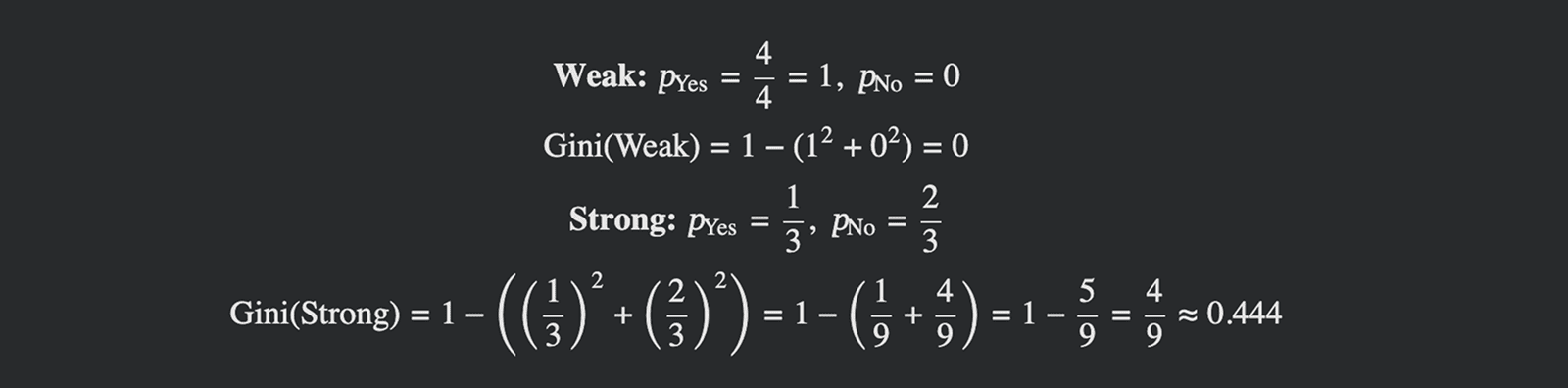 $\textbf{Weak:}\ p_{\text{Yes}} = \frac{4}{4} = 1,\ p_{\text{No}} = 0$

$\text{Gini(Weak)} = 1 - (1^2 + 0^2) = 0$

$\textbf{Strong:}\ p_{\text{Yes}} = \frac{1}{3},\ p_{\text{No}} = \frac{2}{3}$

$\text{Gini(Strong)} = 1 - \left(\left(\frac{1}{3}\right)^2 + \left(\frac{2}{3}\right)^2\right) = 1 - \left(\frac{1}{9} + \frac{4}{9}\right) = 1 - \frac{5}{9} = \frac{4}{9} \approx 0.444$